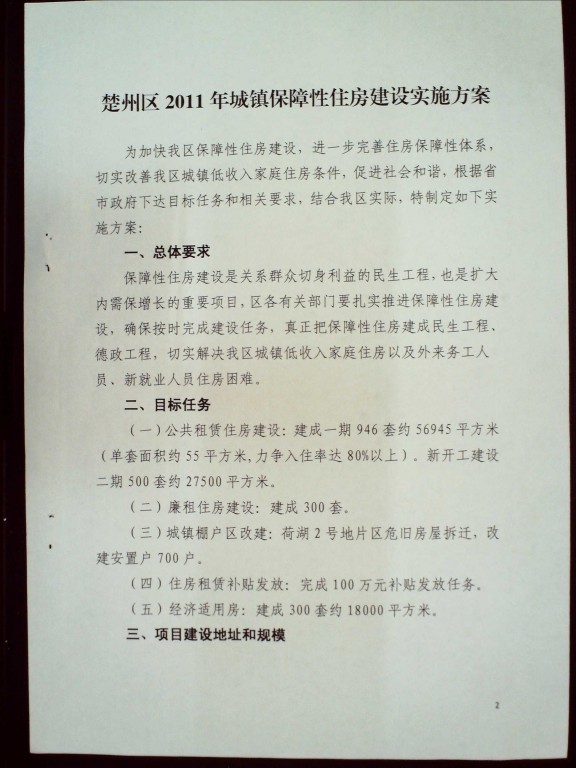 楚州区 2011 年城镇保障性住房建设实施方案

为加快我区保障性住房建设，进一步完善住房保障性体系，切实改善我区城镇低收入家庭住房条件，促进社会和谐，根据省市政府下达目标任务和相关要求，结合我区实际，特制定如下实施方案：

一、总体要求

保障性住房建设是关系群众切身利益的民生工程，也是扩大内需保增长的重要项目，区各有关部门要扎实推进保障性住房建设，确保按时完成建设任务，真正把保障性住房建成民生工程、德政工程，切实解决我区城镇低收入家庭住房以及外来务工人员、新就业人员住房困难。

二、目标任务

（一）公共租赁住房建设：建成一期 946 套约 56945 平方米（单套面积约 55 平方米，力争入住率达 80%以上）。新开工建设二期 500 套约 27500 平方米。

（二）廉租住房建设：建成 300 套。

（三）城镇棚户区改建：荷湖 2 号地片区危旧房屋拆迁，改建安置户 700 户。

（四）住房租赁补贴发放：完成 100 万元补贴发放任务。

（五）经济适用房：建成 300 套约 18000 平方米。

三、项目建设地址和规模

2